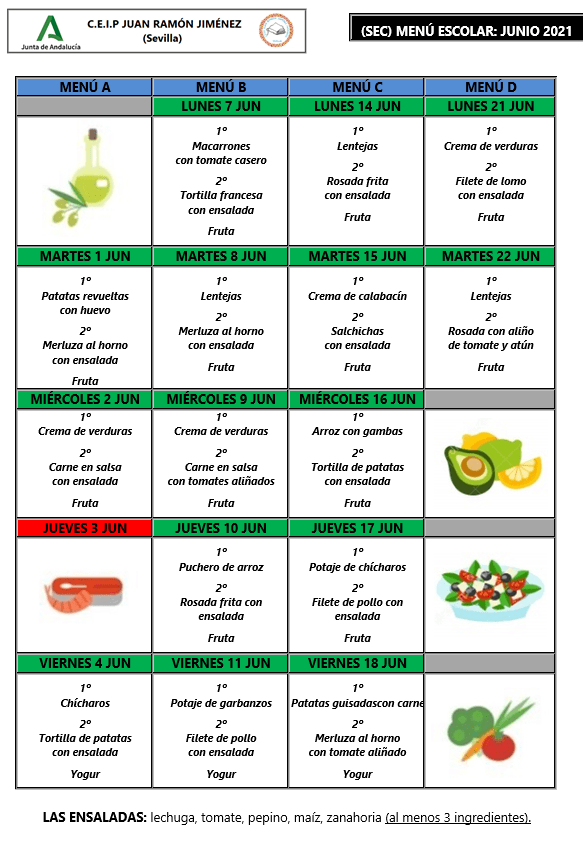 Junta de Andalucía

C.E.I.P JUAN RAMÓN JIMÉNEZ
(Sevilla)

(SEC) MENÚ ESCOLAR: JUNIO 2021

| MENÚ A | MENÚ B | MENÚ C | MENÚ D |
|---|---|---|---|
| | LUNES 7 JUN | LUNES 14 JUN | LUNES 21 JUN |
| | 1º Macarrones con tomate casero 2º Tortilla francesa con ensalada Fruta | 1º Lentejas 2º Rosada frita con ensalada Fruta | 1º Crema de verduras 2º Filete de lomo con ensalada Fruta |
| MARTES 1 JUN | MARTES 8 JUN | MARTES 15 JUN | MARTES 22 JUN |
| 1º Patatas revueltas con huevo 2º Merluza al horno con ensalada Fruta | 1º Lentejas 2º Merluza al horno con ensalada Fruta | 1º Crema de calabacín 2º Salchichas con ensalada Fruta | 1º Lentejas 2º Rosada con aliño de tomate y atún Fruta |
| MIÉRCOLES 2 JUN | MIÉRCOLES 9 JUN | MIÉRCOLES 16 JUN | |
| 1º Crema de verduras 2º Carne en salsa con ensalada Fruta | 1º Crema de verduras 2º Carne en salsa con tomates aliñados Fruta | 1º Arroz con gambas 2º Tortilla de patatas con ensalada Fruta | |
| JUEVES 3 JUN | JUEVES 10 JUN | JUEVES 17 JUN | |
| | 1º Puchero de arroz 2º Rosada frita con ensalada Fruta | 1º Potaje de chícharos 2º Filete de pollo con ensalada Fruta | |
| VIERNES 4 JUN | VIERNES 11 JUN | VIERNES 18 JUN | |
| 1º Chícharos 2º Tortilla de patatas con ensalada Yogur | 1º Potaje de garbanzos 2º Filete de pollo con ensalada Yogur | 1º Patatas guisadascon carne 2º Merluza al horno con tomate aliñado Yogur | |

LAS ENSALADAS: lechuga, tomate, pepino, maíz, zanahoria (al menos 3 ingredientes).